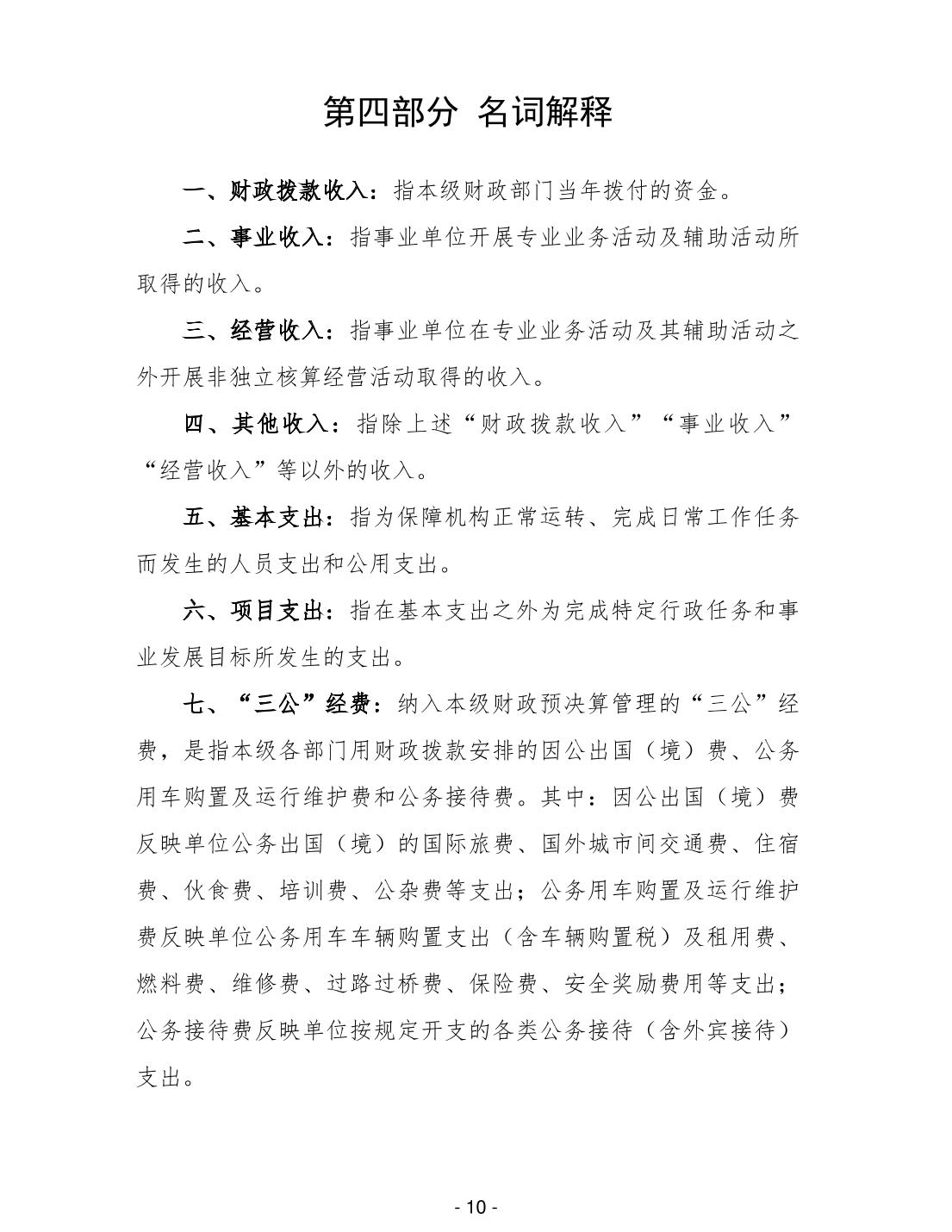 第四部分 名词解释

一、财政拨款收入：指本级财政部门当年拨付的资金。

二、事业收入：指事业单位开展专业业务活动及辅助活动所取得的收入。

三、经营收入：指事业单位在专业业务活动及其辅助活动之外开展非独立核算经营活动取得的收入。

四、其他收入：指除上述“财政拨款收入”“事业收入”“经营收入”等以外的收入。

五、基本支出：指为保障机构正常运转、完成日常工作任务而发生的人员支出和公用支出。

六、项目支出：指在基本支出之外为完成特定行政任务和事业发展目标所发生的支出。

七、“三公”经费：纳入本级财政预决算管理的“三公”经费，是指本级各部门用财政拨款安排的因公出国（境）费、公务用车购置及运行维护费和公务接待费。其中：因公出国（境）费反映单位公务出国（境）的国际旅费、国外城市间交通费、住宿费、伙食费、培训费、公杂费等支出；公务用车购置及运行维护费反映单位公务用车车辆购置支出（含车辆购置税）及租用费、燃料费、维修费、过路过桥费、保险费、安全奖励费用等支出；公务接待费反映单位按规定开支的各类公务接待（含外宾接待）支出。

- 10 -